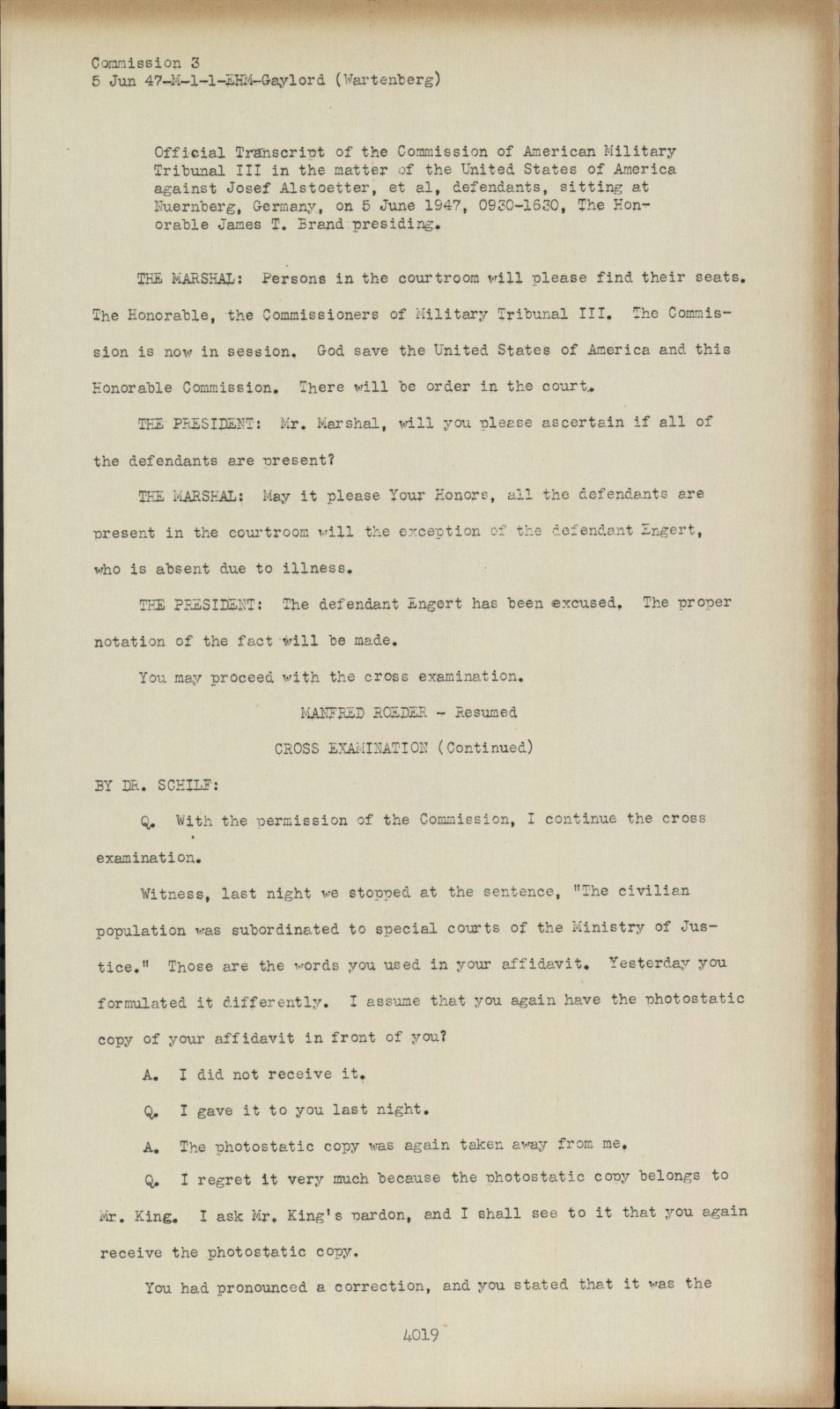 Commission 3
5 Jun 47-M-1-1-EHM-Gaylord (Wartenberg)

Official Transcript of the Commission of American Military Tribunal III in the matter of the United States of America against Josef Alstoetter, et al, defendants, sitting at Nuernberg, Germany, on 5 June 1947, 0930-1630, The Honorable James T. Brand presiding.

THE MARSHAL: Persons in the courtroom will please find their seats. The Honorable, the Commissioners of Military Tribunal III. The Commission is now in session. God save the United States of America and this Honorable Commission. There will be order in the court.

THE PRESIDENT: Mr. Marshal, will you please ascertain if all of the defendants are present?

THE MARSHAL: May it please Your Honors, all the defendants are present in the courtroom will the exception of the defendant Engert, who is absent due to illness.

THE PRESIDENT: The defendant Engert has been excused. The proper notation of the fact will be made.

You may proceed with the cross examination.

MANFRED ROEDER - Resumed

CROSS EXAMINATION (Continued)

BY DR. SCHILF:

Q. With the permission of the Commission, I continue the cross examination.

Witness, last night we stopped at the sentence, "The civilian population was subordinated to special courts of the Ministry of Justice." Those are the words you used in your affidavit. Yesterday you formulated it differently. I assume that you again have the photostatic copy of your affidavit in front of you?

A. I did not receive it.

Q. I gave it to you last night.

A. The photostatic copy was again taken away from me.

Q. I regret it very much because the photostatic copy belongs to Mr. King. I ask Mr. King's pardon, and I shall see to it that you again receive the photostatic copy.

You had pronounced a correction, and you stated that it was the

4019